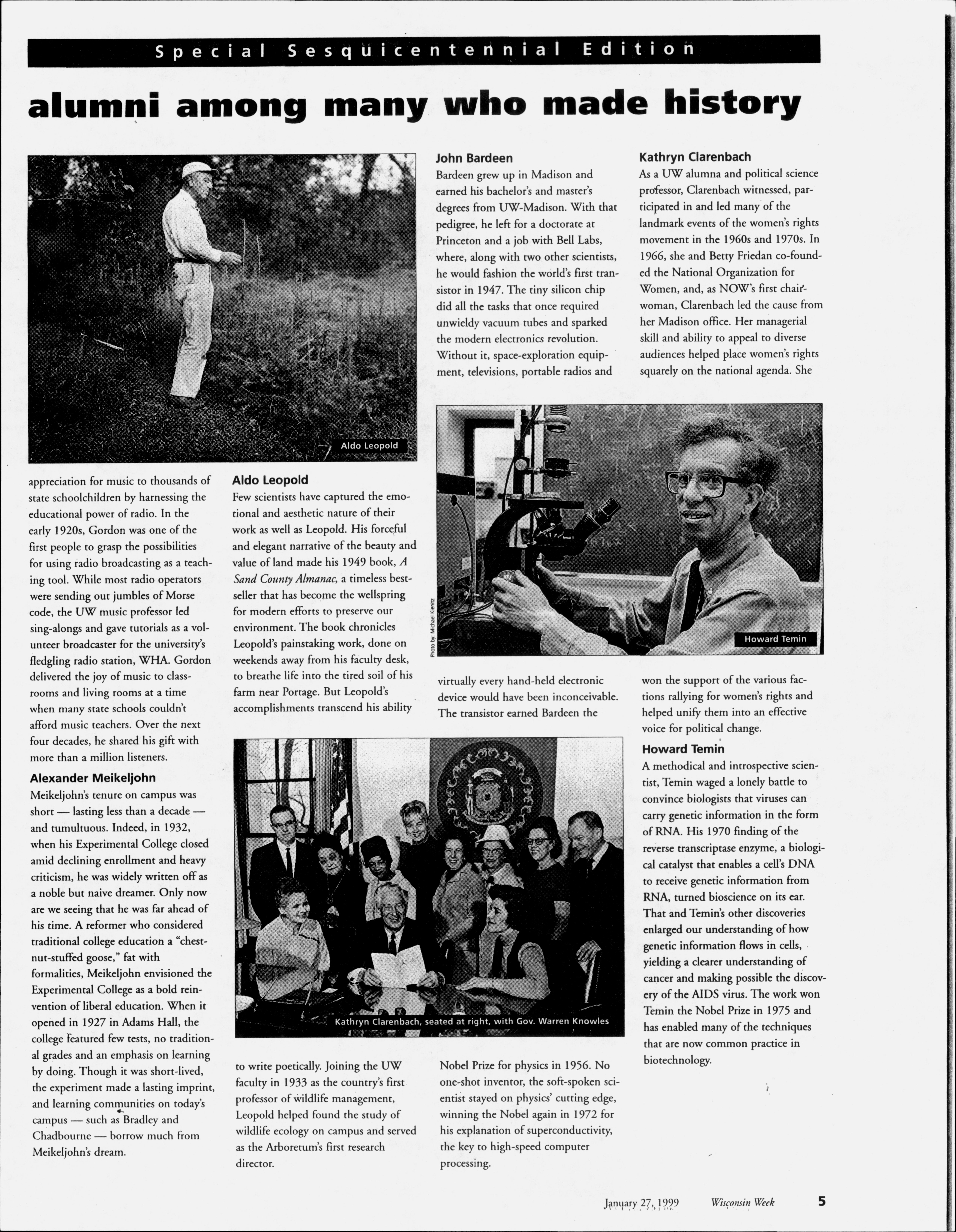 Special Sesquicentennial Edition

alumni among many who made history

Aldo Leopold

appreciation for music to thousands of state schoolchildren by harnessing the educational power of radio. In the early 1920s, Gordon was one of the first people to grasp the possibilities for using radio broadcasting as a teaching tool. While most radio operators were sending out jumbles of Morse code, the UW music professor led sing-alongs and gave tutorials as a volunteer broadcaster for the university's fledgling radio station, WHA. Gordon delivered the joy of music to classrooms and living rooms at a time when many state schools couldn't afford music teachers. Over the next four decades, he shared his gift with more than a million listeners.

Alexander Meikeljohn
Meikeljohn's tenure on campus was short — lasting less than a decade — and tumultuous. Indeed, in 1932, when his Experimental College closed amid declining enrollment and heavy criticism, he was widely written off as a noble but naive dreamer. Only now are we seeing that he was far ahead of his time. A reformer who considered traditional college education a "chestnut-stuffed goose," fat with formalities, Meikeljohn envisioned the Experimental College as a bold reinvention of liberal education. When it opened in 1927 in Adams Hall, the college featured few tests, no traditional grades and an emphasis on learning by doing. Though it was short-lived, the experiment made a lasting imprint, and learning communities on today's campus — such as Bradley and Chadbourne — borrow much from Meikeljohn's dream.

Aldo Leopold
Few scientists have captured the emotional and aesthetic nature of their work as well as Leopold. His forceful and elegant narrative of the beauty and value of land made his 1949 book, A Sand County Almanac, a timeless bestseller that has become the wellspring for modern efforts to preserve our environment. The book chronicles Leopold's painstaking work, done on weekends away from his faculty desk, to breathe life into the tired soil of his farm near Portage. But Leopold's accomplishments transcend his ability

Kathryn Clarenbach, seated at right, with Gov. Warren Knowles

to write poetically. Joining the UW faculty in 1933 as the country's first professor of wildlife management, Leopold helped found the study of wildlife ecology on campus and served as the Arboretum's first research director.

John Bardeen
Bardeen grew up in Madison and earned his bachelor's and master's degrees from UW-Madison. With that pedigree, he left for a doctorate at Princeton and a job with Bell Labs, where, along with two other scientists, he would fashion the world's first transistor in 1947. The tiny silicon chip did all the tasks that once required unwieldy vacuum tubes and sparked the modern electronics revolution. Without it, space-exploration equipment, televisions, portable radios and

Photo by: Michael Kienitz

Howard Temin

virtually every hand-held electronic device would have been inconceivable. The transistor earned Bardeen the

Nobel Prize for physics in 1956. No one-shot inventor, the soft-spoken scientist stayed on physics' cutting edge, winning the Nobel again in 1972 for his explanation of superconductivity, the key to high-speed computer processing.

Kathryn Clarenbach
As a UW alumna and political science professor, Clarenbach witnessed, participated in and led many of the landmark events of the women's rights movement in the 1960s and 1970s. In 1966, she and Betty Friedan co-founded the National Organization for Women, and, as NOW's first chairwoman, Clarenbach led the cause from her Madison office. Her managerial skill and ability to appeal to diverse audiences helped place women's rights squarely on the national agenda. She

won the support of the various factions rallying for women's rights and helped unify them into an effective voice for political change.

Howard Temin
A methodical and introspective scientist, Temin waged a lonely battle to convince biologists that viruses can carry genetic information in the form of RNA. His 1970 finding of the reverse transcriptase enzyme, a biological catalyst that enables a cell's DNA to receive genetic information from RNA, turned bioscience on its ear. That and Temin's other discoveries enlarged our understanding of how genetic information flows in cells, yielding a clearer understanding of cancer and making possible the discovery of the AIDS virus. The work won Temin the Nobel Prize in 1975 and has enabled many of the techniques that are now common practice in biotechnology.

January 27, 1999 Wisconsin Week 5